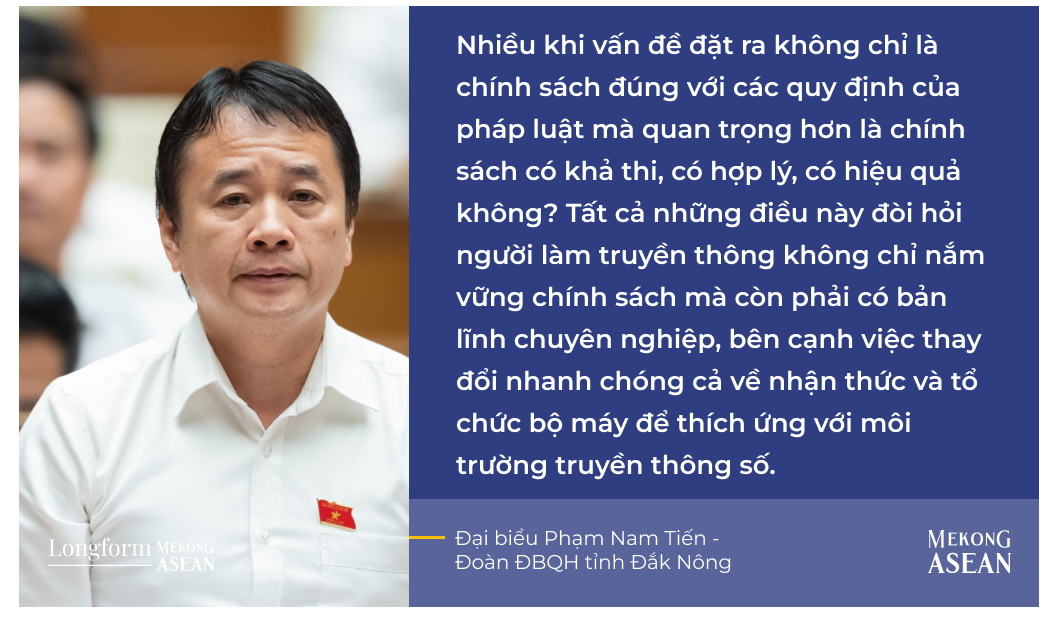 Nhiều khi vấn đề đặt ra không chỉ là chính sách đúng với các quy định của pháp luật mà quan trọng hơn là chính sách có khả thi, có hợp lý, có hiệu quả không? Tất cả những điều này đòi hỏi người làm truyền thông không chỉ nắm vững chính sách mà còn phải có bản lĩnh chuyên nghiệp, bên cạnh việc thay đổi nhanh chóng cả về nhận thức và tổ chức bộ máy để thích ứng với môi trường truyền thông số.

Longform MEKONG ASEAN

Đại biểu Phạm Nam Tiến - Đoàn ĐBQH tỉnh Đắk Nông

MEKONG ASEAN